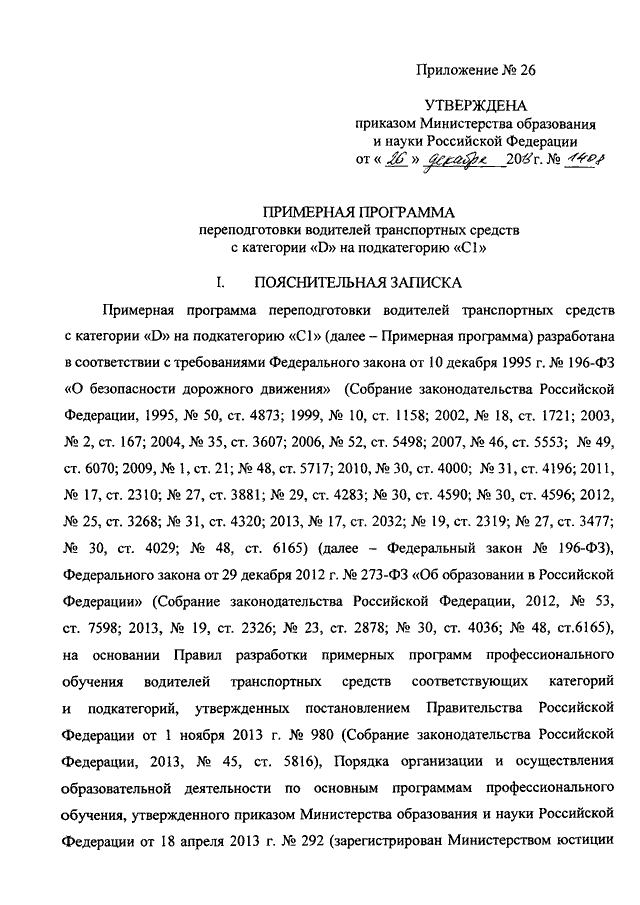 Приложение № 26

УТВЕРЖДЕНА
приказом Министерства образования и науки Российской Федерации
от « 26 » декабря 2013 г. № 1408

ПРИМЕРНАЯ ПРОГРАММА
переподготовки водителей транспортных средств с категории «D» на подкатегорию «C1»

I. ПОЯСНИТЕЛЬНАЯ ЗАПИСКА

Примерная программа переподготовки водителей транспортных средств с категории «D» на подкатегорию «C1» (далее – Примерная программа) разработана в соответствии с требованиями Федерального закона от 10 декабря 1995 г. № 196-ФЗ «О безопасности дорожного движения» (Собрание законодательства Российской Федерации, 1995, № 50, ст. 4873; 1999, № 10, ст. 1158; 2002, № 18, ст. 1721; 2003, № 2, ст. 167; 2004, № 35, ст. 3607; 2006, № 52, ст. 5498; 2007, № 46, ст. 5553; № 49, ст. 6070; 2009, № 1, ст. 21; № 48, ст. 5717; 2010, № 30, ст. 4000; № 31, ст. 4196; 2011, № 17, ст. 2310; № 27, ст. 3881; № 29, ст. 4283; № 30, ст. 4590; № 30, ст. 4596; 2012, № 25, ст. 3268; № 31, ст. 4320; 2013, № 17, ст. 2032; № 19, ст. 2319; № 27, ст. 3477; № 30, ст. 4029; № 48, ст. 6165) (далее – Федеральный закон № 196-ФЗ), Федерального закона от 29 декабря 2012 г. № 273-ФЗ «Об образовании в Российской Федерации» (Собрание законодательства Российской Федерации, 2012, № 53, ст. 7598; 2013, № 19, ст. 2326; № 23, ст. 2878; № 30, ст. 4036; № 48, ст.6165), на основании Правил разработки примерных программ профессионального обучения водителей транспортных средств соответствующих категорий и подкатегорий, утвержденных постановлением Правительства Российской Федерации от 1 ноября 2013 г. № 980 (Собрание законодательства Российской Федерации, 2013, № 45, ст. 5816), Порядка организации и осуществления образовательной деятельности по основным программам профессионального обучения, утвержденного приказом Министерства образования и науки Российской Федерации от 18 апреля 2013 г. № 292 (зарегистрирован Министерством юстиции